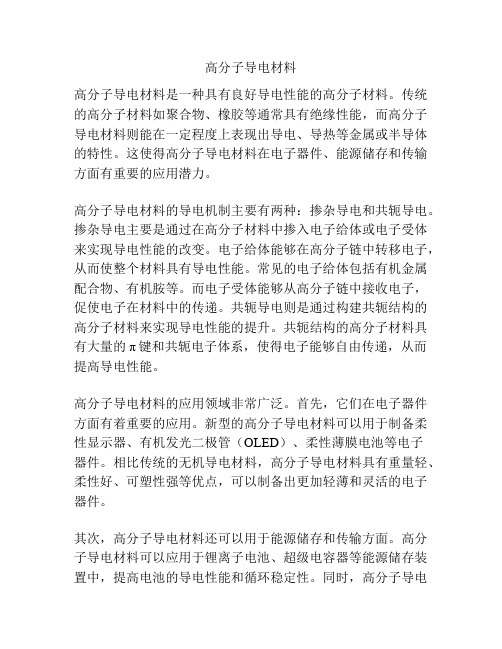 高分子导电材料

高分子导电材料是一种具有良好导电性能的高分子材料。传统的高分子材料如聚合物、橡胶等通常具有绝缘性能，而高分子导电材料则能在一定程度上表现出导电、导热等金属或半导体的特性。这使得高分子导电材料在电子器件、能源储存和传输方面有重要的应用潜力。

高分子导电材料的导电机制主要有两种：掺杂导电和共轭导电。掺杂导电主要是通过在高分子材料中掺入电子给体或电子受体来实现导电性能的改变。电子给体能够在高分子链中转移电子，从而使整个材料具有导电性能。常见的电子给体包括有机金属配合物、有机胺等。而电子受体能够从高分子链中接收电子，促使电子在材料中的传递。共轭导电则是通过构建共轭结构的高分子材料来实现导电性能的提升。共轭结构的高分子材料具有大量的π键和共轭电子体系，使得电子能够自由传递，从而提高导电性能。

高分子导电材料的应用领域非常广泛。首先，它们在电子器件方面有着重要的应用。新型的高分子导电材料可以用于制备柔性显示器、有机发光二极管（OLED）、柔性薄膜电池等电子器件。相比传统的无机导电材料，高分子导电材料具有重量轻、柔性好、可塑性强等优点，可以制备出更加轻薄和灵活的电子器件。

其次，高分子导电材料还可以用于能源储存和传输方面。高分子导电材料可以应用于锂离子电池、超级电容器等能源储存装置中，提高电池的导电性能和循环稳定性。同时，高分子导电